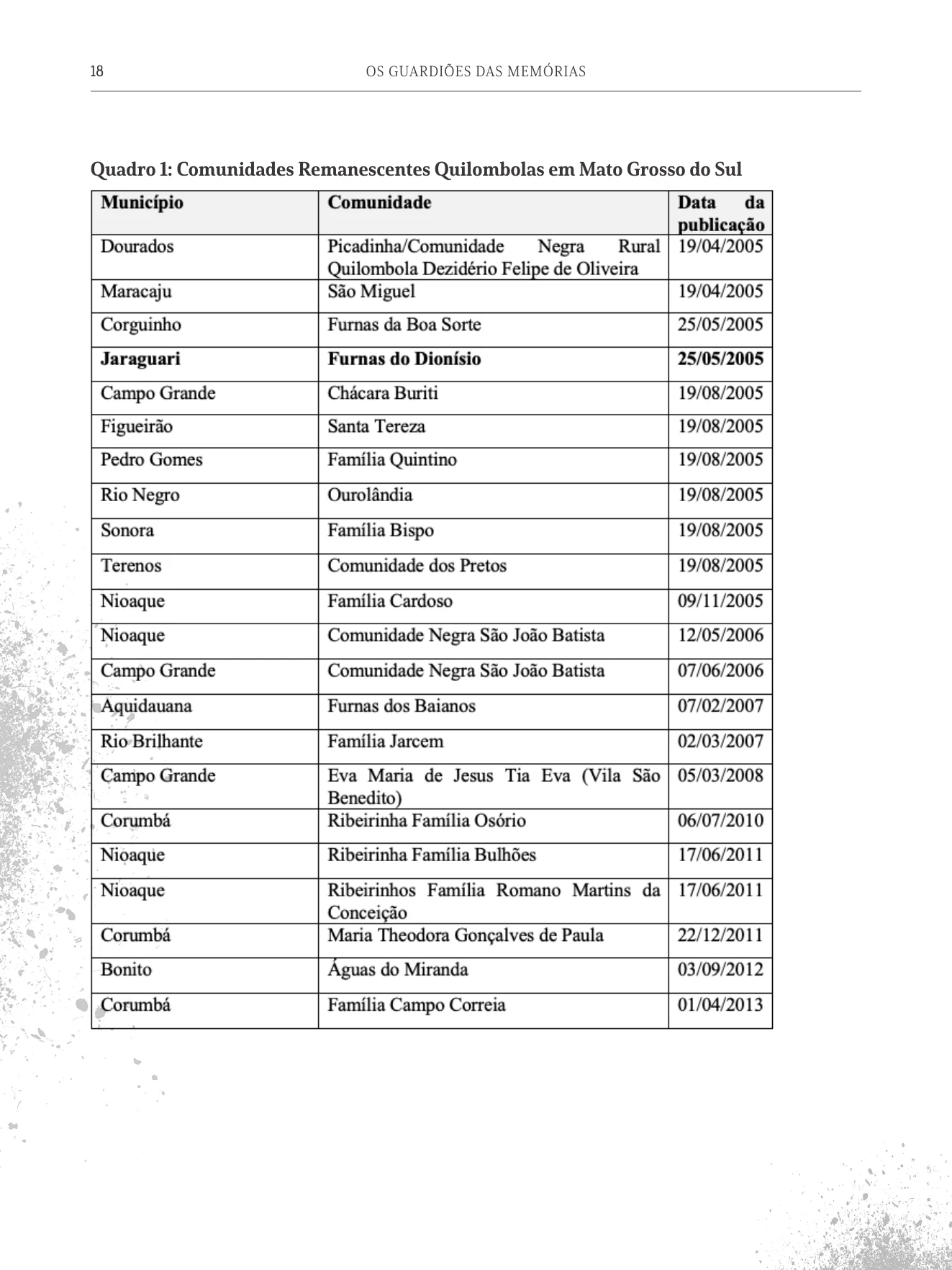 18 OS GUARDIÕES DAS MEMÓRIAS

Quadro 1: Comunidades Remanescentes Quilombolas em Mato Grosso do Sul

| Município | Comunidade | Data da publicação |
|---|---|---|
| Dourados | Picadinha/Comunidade Negra Rural Quilombola Dezidério Felipe de Oliveira | 19/04/2005 |
| Maracaju | São Miguel | 19/04/2005 |
| Corguinho | Furnas da Boa Sorte | 25/05/2005 |
| Jaraguari | Furnas do Dionísio | 25/05/2005 |
| Campo Grande | Chácara Buriti | 19/08/2005 |
| Figueirão | Santa Tereza | 19/08/2005 |
| Pedro Gomes | Família Quintino | 19/08/2005 |
| Rio Negro | Ourolândia | 19/08/2005 |
| Sonora | Família Bispo | 19/08/2005 |
| Terenos | Comunidade dos Pretos | 19/08/2005 |
| Nioaque | Família Cardoso | 09/11/2005 |
| Nioaque | Comunidade Negra São João Batista | 12/05/2006 |
| Campo Grande | Comunidade Negra São João Batista | 07/06/2006 |
| Aquidauana | Furnas dos Baianos | 07/02/2007 |
| Rio Brilhante | Família Jarcem | 02/03/2007 |
| Campo Grande | Eva Maria de Jesus Tia Eva (Vila São Benedito) | 05/03/2008 |
| Corumbá | Ribeirinha Família Osório | 06/07/2010 |
| Nioaque | Ribeirinha Família Bulhões | 17/06/2011 |
| Nioaque | Ribeirinhos Família Romano Martins da Conceição | 17/06/2011 |
| Corumbá | Maria Theodora Gonçalves de Paula | 22/12/2011 |
| Bonito | Águas do Miranda | 03/09/2012 |
| Corumbá | Família Campo Correia | 01/04/2013 |